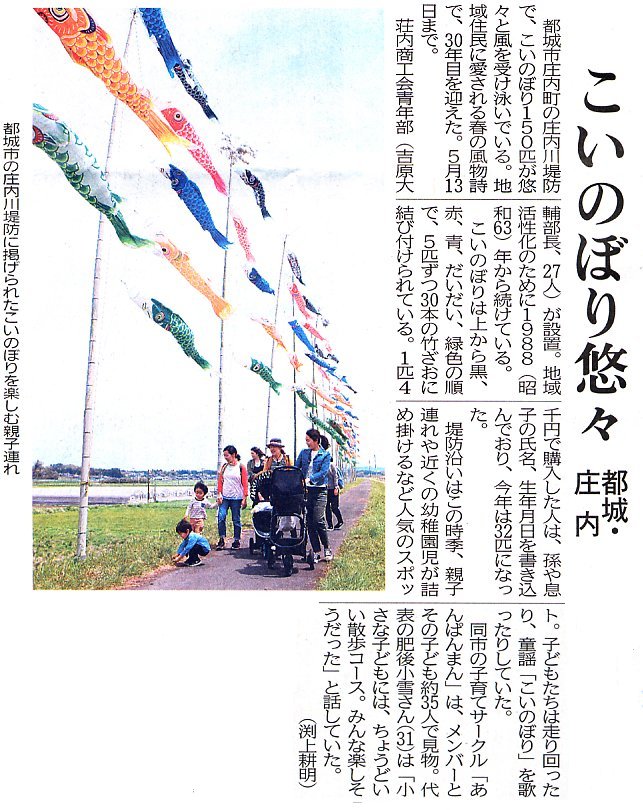 こいのぼり悠々

都城・庄内

都城市庄内町の庄内川堤防で、こいのぼり150匹が悠々と風を受け泳いでいる。地域住民に愛される春の風物詩で、30年目を迎えた。5月13日まで。

荘内商工会青年部（吉原大輔部長、27人）が設置。地域活性化のために1988（昭和63）年から続けている。

こいのぼりは上から黒、赤、青、だいだい、緑色の順で、5匹ずつ30本の竹ざおに結び付けられている。1匹4千円で購入した人は、孫や息子の氏名、生年月日を書き込んでおり、今年は32匹になった。

堤防沿いはこの時季、親子連れや近くの幼稚園児が詰め掛けるなど人気のスポット。子どもたちは走り回ったり、童謡「こいのぼり」を歌ったりしていた。

同市の子育てサークル「あんぱんまん」は、メンバーとその子ども約35人で見物。代表の肥後小雪さん(31)は「小さな子どもには、ちょうどいい散歩コース。みんな楽しそうだった」と話していた。

（渕上耕明）

都城市の庄内川堤防に掲げられたこいのぼりを楽しむ親子連れ